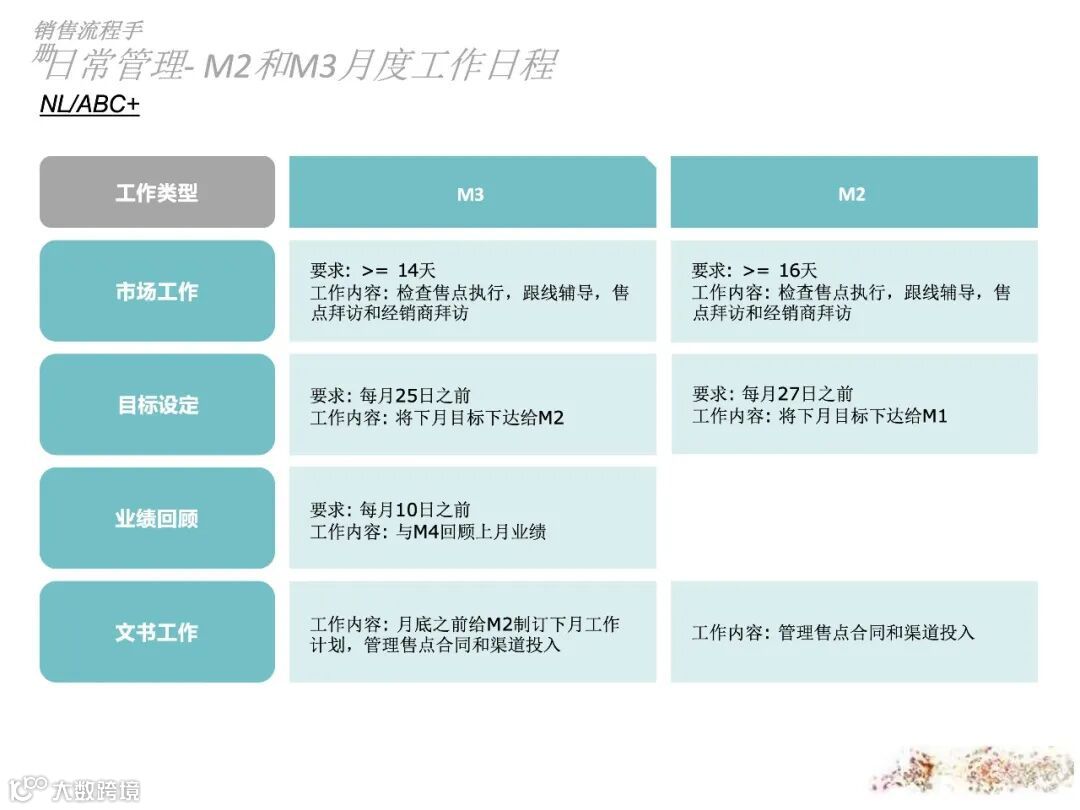 销售流程手册

日常管理- M2和M3月度工作日程

NL/ABC+

| 工作类型 | M3 | M2 |
|---|---|---|
| 市场工作 | 要求：>= 14天 工作内容：检查售点执行，跟线辅导，售点拜访和经销商拜访 | 要求：>= 16天 工作内容：检查售点执行，跟线辅导，售点拜访和经销商拜访 |
| 目标设定 | 要求：每月25日之前 工作内容：将下月目标下达给M2 | 要求：每月27日之前 工作内容：将下月目标下达给M1 |
| 业绩回顾 | 要求：每月10日之前 工作内容：与M4回顾上月业绩 | |
| 文书工作 | 工作内容：月底之前给M2制订下月工作计划，管理售点合同和渠道投入 | 工作内容：管理售点合同和渠道投入 |

大数跨境